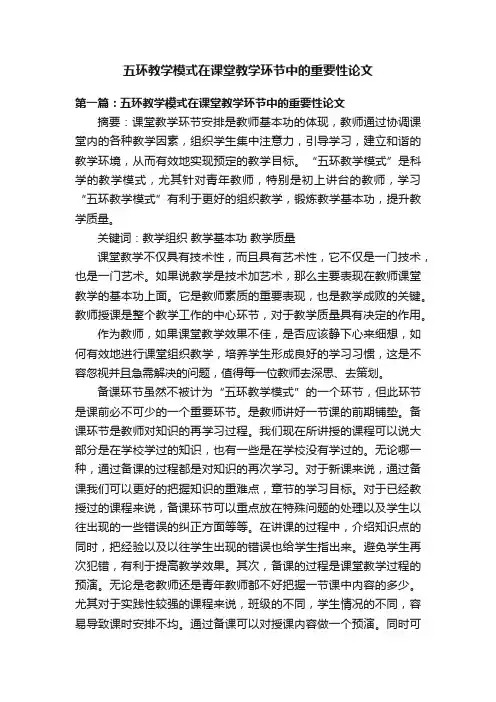 五环教学模式在课堂教学环节中的重要性论文

第一篇：五环教学模式在课堂教学环节中的重要性论文

摘要：课堂教学环节安排是教师基本功的体现，教师通过协调课堂内的各种教学因素，组织学生集中注意力，引导学习，建立和谐的教学环境，从而有效地实现预定的教学目标。“五环教学模式”是科学的教学模式，尤其针对青年教师，特别是初上讲台的教师，学习“五环教学模式”有利于更好的组织教学，锻炼教学基本功，提升教学质量。

关键词：教学组织 教学基本功 教学质量

课堂教学不仅具有技术性，而且具有艺术性，它不仅是一门技术，也是一门艺术。如果说教学是技术加艺术，那么主要表现在教师课堂教学的基本功上面。它是教师素质的重要表现，也是教学成败的关键。教师授课是整个教学工作的中心环节，对于教学质量具有决定的作用。

作为教师，如果课堂教学效果不佳，是否应该静下心来细想，如何有效地进行课堂组织教学，培养学生形成良好的学习习惯，这是不容忽视并且急需解决的问题，值得每一位教师去深思、去策划。

备课环节虽然不被计为“五环教学模式”的一个环节，但此环节是课前必不可少的一个重要环节。是教师讲好一节课的前期铺垫。备课环节是教师对知识的再学习过程。我们现在所讲授的课程可以说大部分是在学校学过的知识，也有一些是在学校没有学过的。无论哪一种，通过备课的过程都是对知识的再次学习。对于新课来说，通过备课我们可以更好的把握知识的重难点，章节的学习目标。对于已经教授过的课程来说，备课环节可以重点放在特殊问题的处理以及学生以往出现的一些错误的纠正方面等等。在讲课的过程中，介绍知识点的同时，把经验以及以往学生出现的错误也给学生指出来。避免学生再次犯错，有利于提高教学效果。其次，备课的过程是课堂教学过程的预演。无论是老教师还是青年教师都不好把握一节课中内容的多少。尤其对于实践性较强的课程来说，班级的不同，学生情况的不同，容易导致课时安排不均。通过备课可以对授课内容做一个预演。同时可